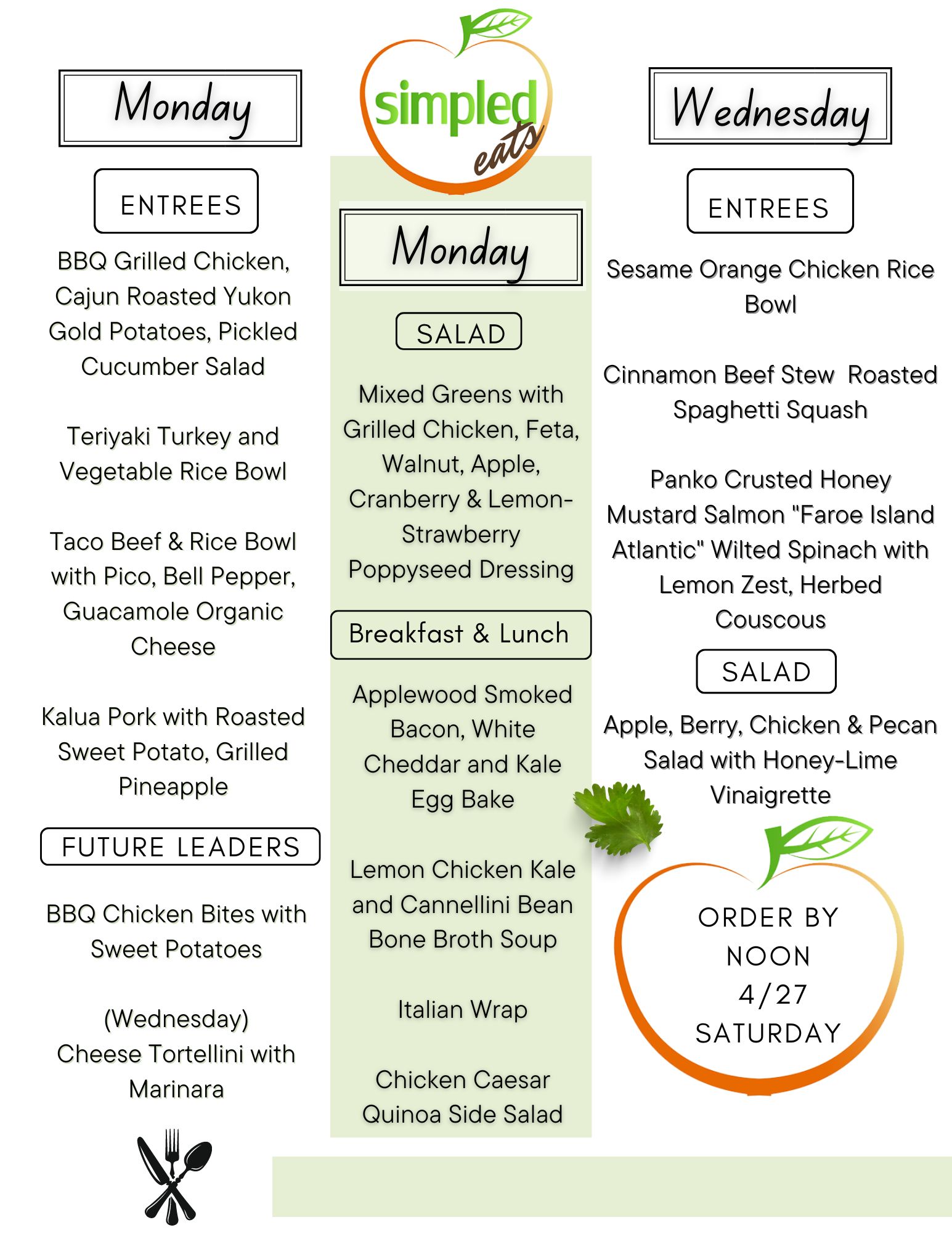 Monday

ENTREES

BBQ Grilled Chicken, Cajun Roasted Yukon Gold Potatoes, Pickled Cucumber Salad

Teriyaki Turkey and Vegetable Rice Bowl

Taco Beef & Rice Bowl with Pico, Bell Pepper, Guacamole Organic Cheese

Kalua Pork with Roasted Sweet Potato, Grilled Pineapple

FUTURE LEADERS

BBQ Chicken Bites with Sweet Potatoes

(Wednesday) Cheese Tortellini with Marinara

simpled eats

Monday

SALAD

Mixed Greens with Grilled Chicken, Feta, Walnut, Apple, Cranberry & Lemon-Strawberry Poppyseed Dressing

Breakfast & Lunch

Applewood Smoked Bacon, White Cheddar and Kale Egg Bake

Lemon Chicken Kale and Cannellini Bean Bone Broth Soup

Italian Wrap

Chicken Caesar Quinoa Side Salad

Wednesday

ENTREES

Sesame Orange Chicken Rice Bowl

Cinnamon Beef Stew Roasted Spaghetti Squash

Panko Crusted Honey Mustard Salmon "Faroe Island Atlantic" Wilted Spinach with Lemon Zest, Herbed Couscous

SALAD

Apple, Berry, Chicken & Pecan Salad with Honey-Lime Vinaigrette

ORDER BY NOON 4/27 SATURDAY